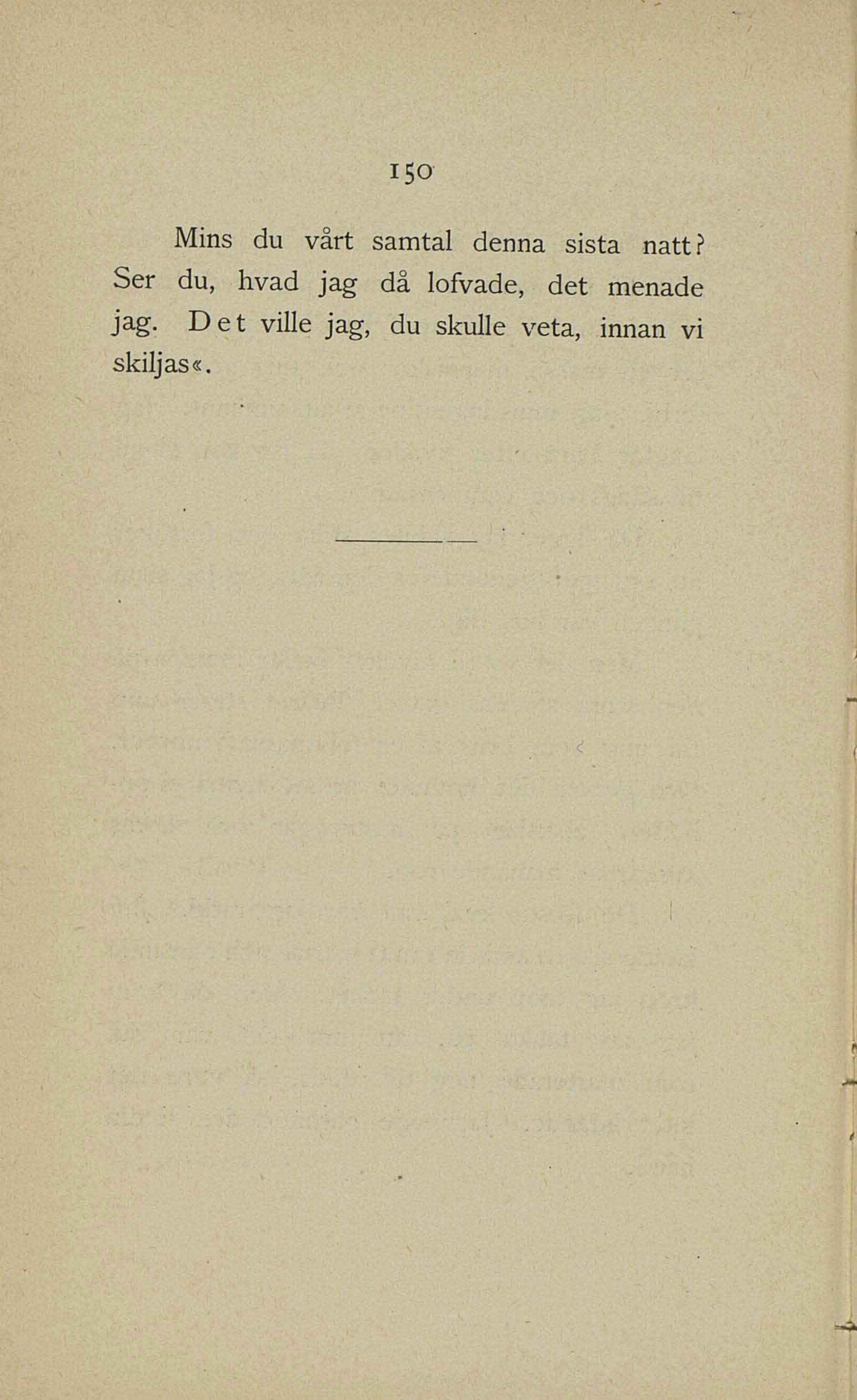 150

Mins du vårt samtal denna sista natt? Ser du, hvad jag då lofvade, det menade jag. Det ville jag, du skulle veta, innan vi skiljas«.